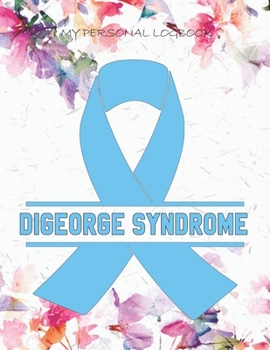 MY PERSONAL LOGBOOK

DIGEORGE SYNDROME